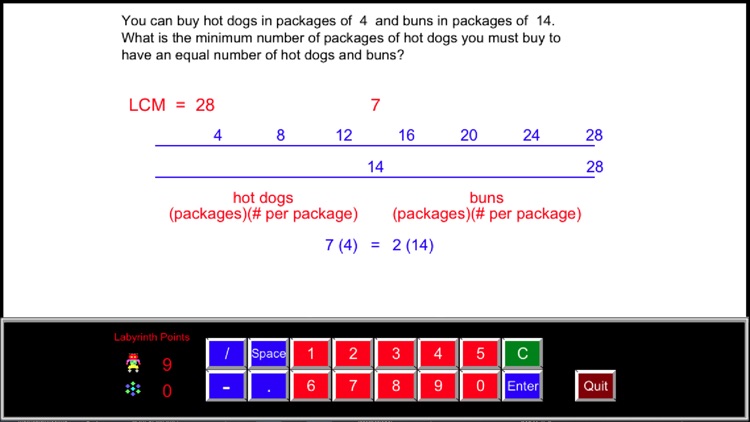 You can buy hot dogs in packages of 4 and buns in packages of 14. What is the minimum number of packages of hot dogs you must buy to have an equal number of hot dogs and buns?

LCM = 28

7

4 8 12 16 20 24 28

14 28

hot dogs
(packages)(# per package)

buns
(packages)(# per package)

7 (4) = 2 (14)

Labyrinth Points

9

0

/ Space 1 2 3 4 5 C

- . 6 7 8 9 0 Enter

Quit